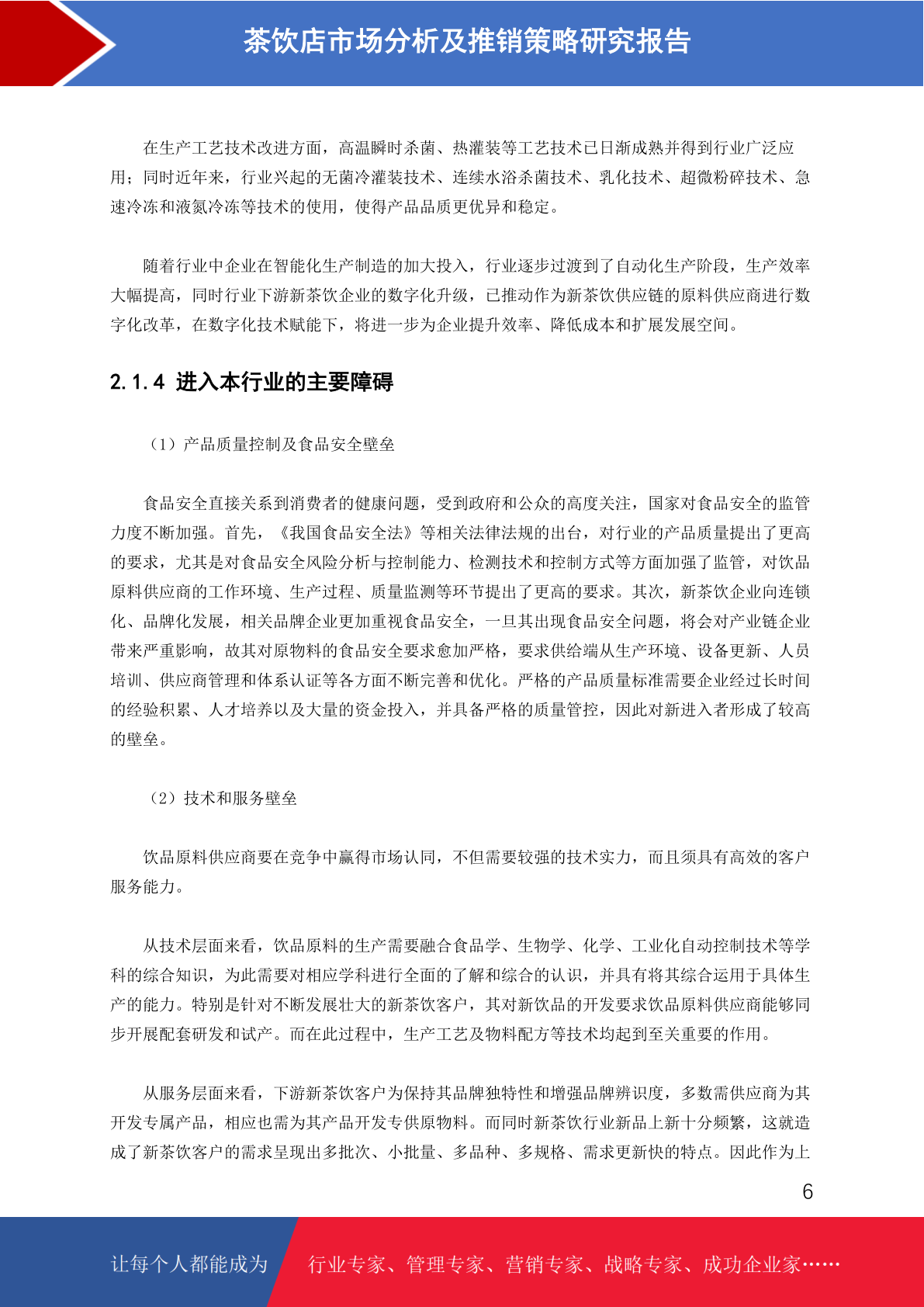 茶饮店市场分析及推销策略研究报告

在生产工艺技术改进方面，高温瞬时杀菌、热灌装等工艺技术已日渐成熟并得到行业广泛应用；同时近年来，行业兴起的无菌冷灌装技术、连续水浴杀菌技术、乳化技术、超微粉碎技术、急速冷冻和液氮冷冻等技术的使用，使得产品品质更优异和稳定。

随着行业中企业在智能化生产制造的加大投入，行业逐步过渡到了自动化生产阶段，生产效率大幅提高，同时行业下游新茶饮企业的数字化升级，已推动作为新茶饮供应链的原料供应商进行数字化改革，在数字化技术赋能下，将进一步为企业提升效率、降低成本和扩展发展空间。

2.1.4 进入本行业的主要障碍

（1）产品质量控制及食品安全壁垒

食品安全直接关系到消费者的健康问题，受到政府和公众的高度关注，国家对食品安全的监管力度不断加强。首先，《我国食品安全法》等相关法律法规的出台，对行业的产品质量提出了更高的要求，尤其是对食品安全风险分析与控制能力、检测技术和控制方式等方面加强了监管，对饮品原料供应商的工作环境、生产过程、质量监测等环节提出了更高的要求。其次，新茶饮企业向连锁化、品牌化发展，相关品牌企业更加重视食品安全，一旦其出现食品安全问题，将会对产业链企业带来严重影响，故其对原物料的食品安全要求愈加严格，要求供给端从生产环境、设备更新、人员培训、供应商管理和体系认证等各方面不断完善和优化。严格的产品质量标准需要企业经过长时间的经验积累、人才培养以及大量的资金投入，并具备严格的质量管控，因此对新进入者形成了较高的壁垒。

（2）技术和服务壁垒

饮品原料供应商要在竞争中赢得市场认同，不但需要较强的技术实力，而且须具有高效的客户服务能力。

从技术层面来看，饮品原料的生产需要融合食品学、生物学、化学、工业化自动控制技术等学科的综合知识，为此需要对相应学科进行全面的了解和综合的认识，并具有将其综合运用于具体生产的能力。特别是针对不断发展壮大的新茶饮客户，其对新饮品的开发要求饮品原料供应商能够同步开展配套研发和试产。而在此过程中，生产工艺及物料配方等技术均起到至关重要的作用。

从服务层面来看，下游新茶饮客户为保持其品牌独特性和增强品牌辨识度，多数需供应商为其开发专属产品，相应也需为其产品开发专供原物料。而同时新茶饮行业新品上新十分频繁，这就造成了新茶饮客户的需求呈现出多批次、小批量、多品种、多规格、需求更新快的特点。因此作为上

6

让每个人都能成为 行业专家、管理专家、营销专家、战略专家、成功企业家……